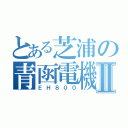 とある芝浦の
青函電機Ⅱ
EH800